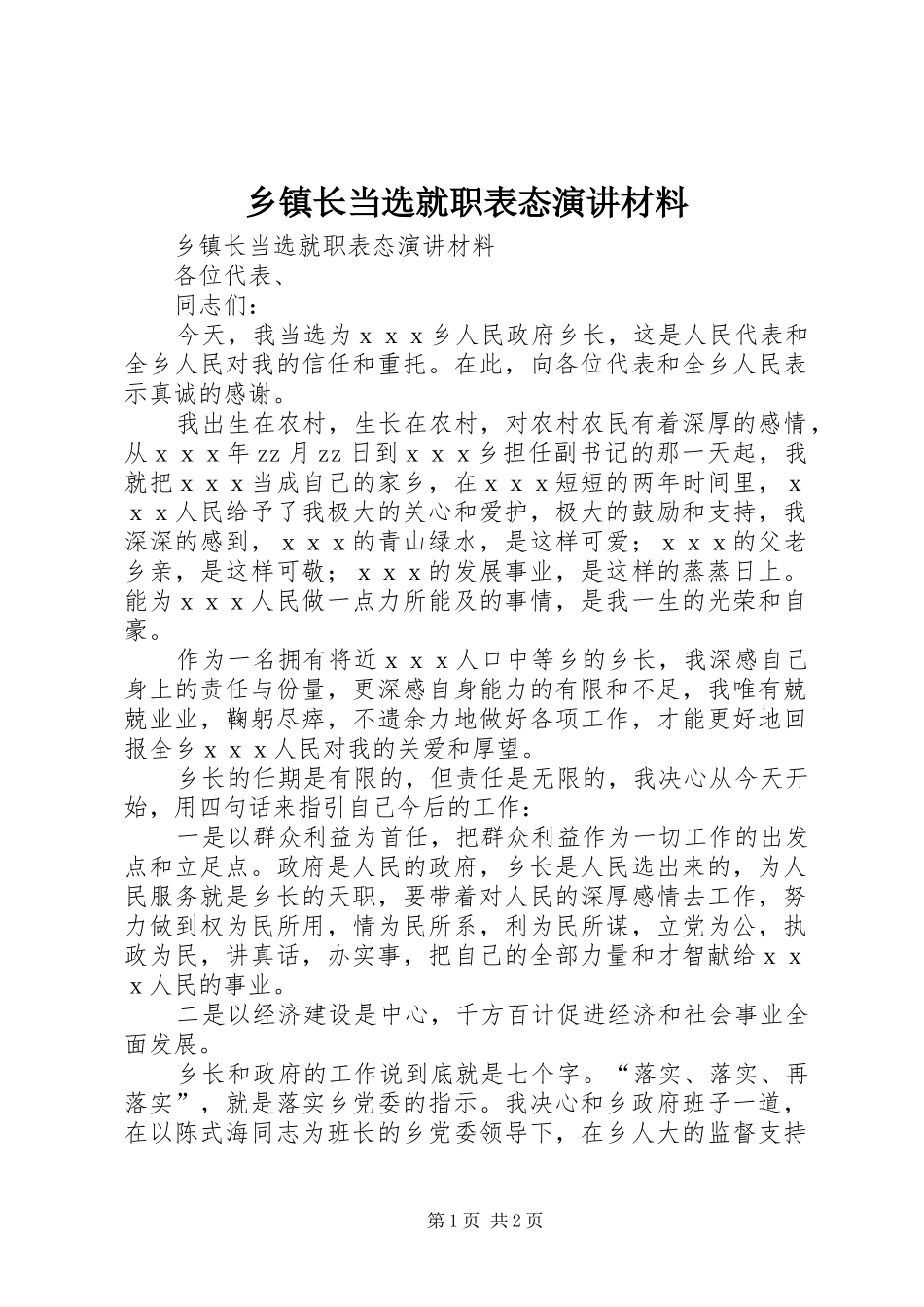 乡镇长当选就职表态演讲材料

乡镇长当选就职表态演讲材料

各位代表、

同志们：

今天，我当选为ｘｘｘ乡人民政府乡长，这是人民代表和全乡人民对我的信任和重托。在此，向各位代表和全乡人民表示真诚的感谢。

我出生在农村，生长在农村，对农村农民有着深厚的感情，从ｘｘｘ年zz月zz日到ｘｘｘ乡担任副书记的那一天起，我就把ｘｘｘ当成自己的家乡，在ｘｘｘ短短的两年时间里，ｘｘｘ人民给予了我极大的关心和爱护，极大的鼓励和支持，我深深的感到，ｘｘｘ的青山绿水，是这样可爱；ｘｘｘ的父老乡亲，是这样可敬；ｘｘｘ的发展事业，是这样的蒸蒸日上。能为ｘｘｘ人民做一点力所能及的事情，是我一生的光荣和自豪。

作为一名拥有将近ｘｘｘ人口中等乡的乡长，我深感自己身上的责任与份量，更深感自身能力的有限和不足，我唯有兢兢业业，鞠躬尽瘁，不遗余力地做好各项工作，才能更好地回报全乡ｘｘｘ人民对我的关爱和厚望。

乡长的任期是有限的，但责任是无限的，我决心从今天开始，用四句话来指引自己今后的工作：

一是以群众利益为首任，把群众利益作为一切工作的出发点和立足点。政府是人民的政府，乡长是人民选出来的，为人民服务就是乡长的天职，要带着对人民的深厚感情去工作，努力做到权为民所用，情为民所系，利为民所谋，立党为公，执政为民，讲真话，办实事，把自己的全部力量和才智献给ｘｘｘ人民的事业。

二是以经济建设是中心，千方百计促进经济和社会事业全面发展。

乡长和政府的工作说到底就是七个字。“落实、落实、再落实”，就是落实乡党委的指示。我决心和乡政府班子一道，在以陈式海同志为班长的乡党委领导下，在乡人大的监督支持

第1页 共2页